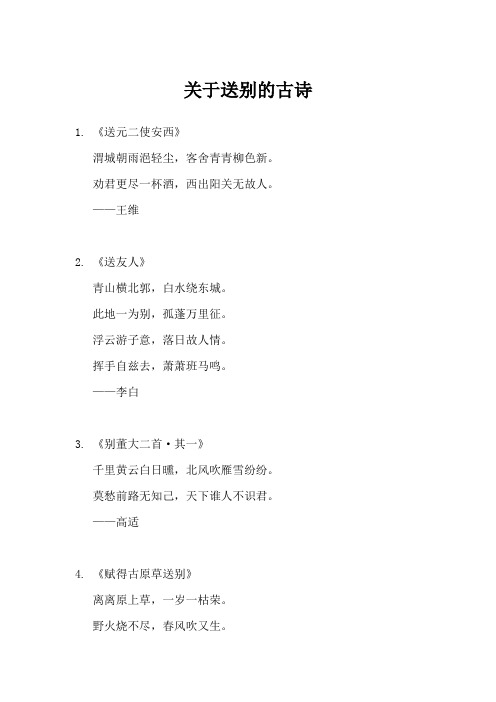 关于送别的古诗

1. 《送元二使安西》

渭城朝雨浥轻尘，客舍青青柳色新。

劝君更尽一杯酒，西出阳关无故人。

——王维

2. 《送友人》

青山横北郭，白水绕东城。

此地一为别，孤蓬万里征。

浮云游子意，落日故人情。

挥手自兹去，萧萧班马鸣。

——李白

3. 《别董大二首·其一》

千里黄云白日曛，北风吹雁雪纷纷。

莫愁前路无知己，天下谁人不识君。

——高适

4. 《赋得古原草送别》

离离原上草，一岁一枯荣。

野火烧不尽，春风吹又生。